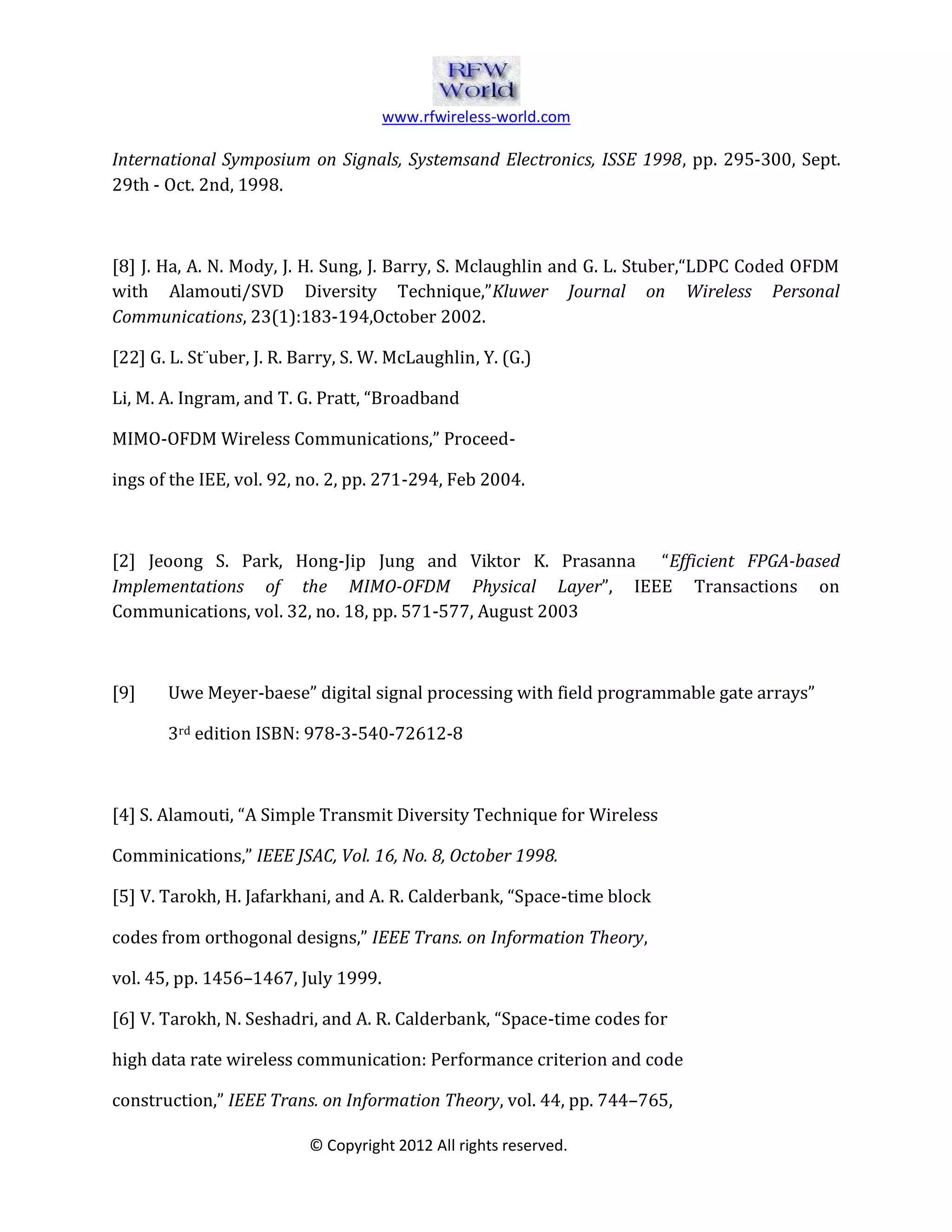 RFW World

www.rfwireless-world.com

International Symposium on Signals, Systemsand Electronics, ISSE 1998, pp. 295-300, Sept. 29th - Oct. 2nd, 1998.

[8] J. Ha, A. N. Mody, J. H. Sung, J. Barry, S. Mclaughlin and G. L. Stuber,“LDPC Coded OFDM with Alamouti/SVD Diversity Technique,”Kluwer Journal on Wireless Personal Communications, 23(1):183-194,October 2002.

[22] G. L. St¨uber, J. R. Barry, S. W. McLaughlin, Y. (G.)

Li, M. A. Ingram, and T. G. Pratt, “Broadband

MIMO-OFDM Wireless Communications,” Proceed-

ings of the IEE, vol. 92, no. 2, pp. 271-294, Feb 2004.

[2] Jeoong S. Park, Hong-Jip Jung and Viktor K. Prasanna “Efficient FPGA-based Implementations of the MIMO-OFDM Physical Layer”, IEEE Transactions on Communications, vol. 32, no. 18, pp. 571-577, August 2003

[9] Uwe Meyer-baese” digital signal processing with field programmable gate arrays”

3rd edition ISBN: 978-3-540-72612-8

[4] S. Alamouti, “A Simple Transmit Diversity Technique for Wireless

Comminications,” IEEE JSAC, Vol. 16, No. 8, October 1998.

[5] V. Tarokh, H. Jafarkhani, and A. R. Calderbank, “Space-time block

codes from orthogonal designs,” IEEE Trans. on Information Theory,

vol. 45, pp. 1456–1467, July 1999.

[6] V. Tarokh, N. Seshadri, and A. R. Calderbank, “Space-time codes for

high data rate wireless communication: Performance criterion and code

construction,” IEEE Trans. on Information Theory, vol. 44, pp. 744–765,

© Copyright 2012 All rights reserved.